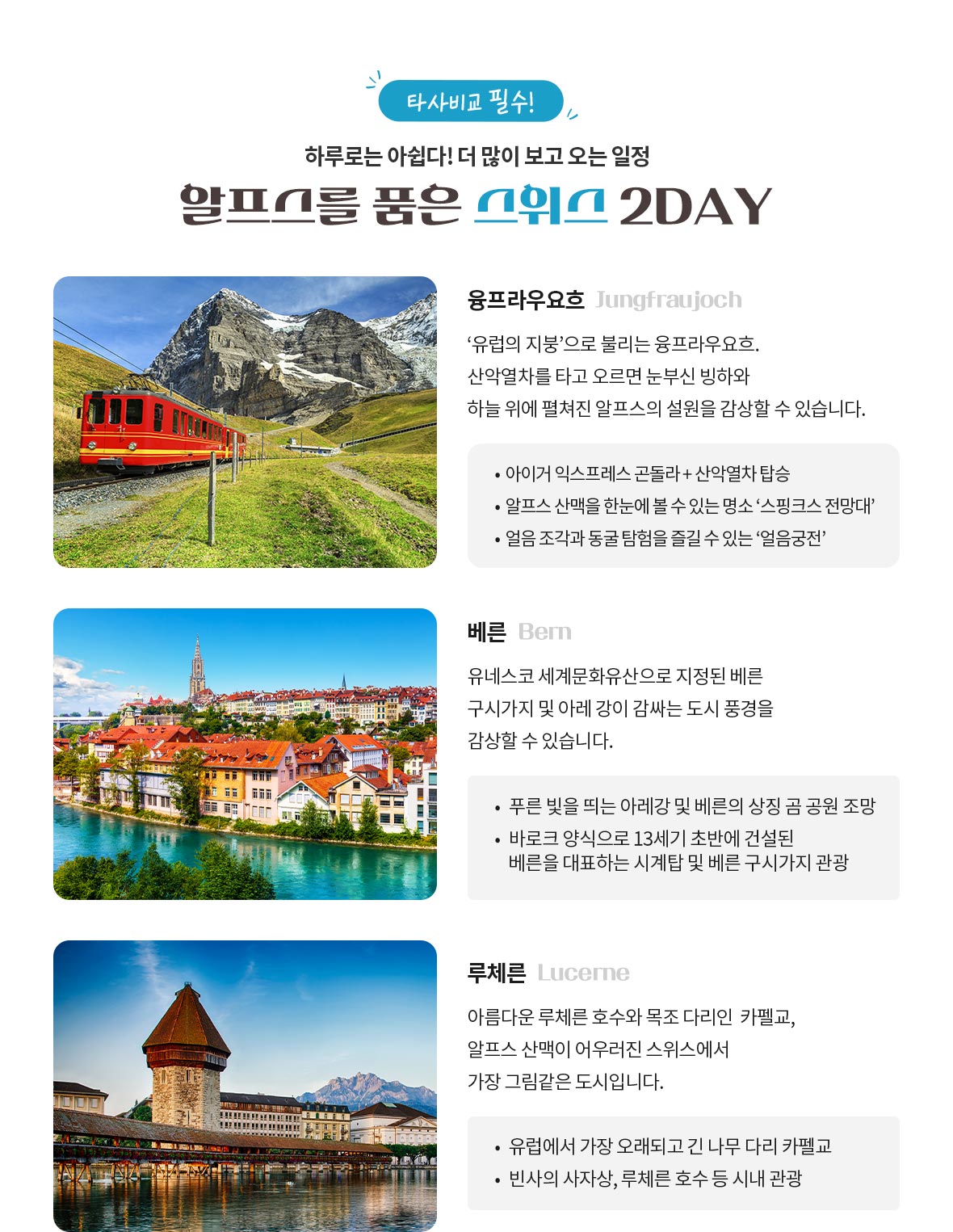 타사비교 필수!

하루로는 아쉽다! 더 많이 보고 오는 일정

알프스를 품은 스위스 2DAY

융프라우요흐 Jungfraujoch

'유럽의 지붕'으로 불리는 융프라우요흐. 산악열차를 타고 오르면 눈부신 빙하와 하늘 위에 펼쳐진 알프스의 설원을 감상할 수 있습니다.

• 아이거 익스프레스 곤돌라 + 산악열차 탑승
• 알프스 산맥을 한눈에 볼 수 있는 명소 '스핑크스 전망대'
• 얼음 조각과 동굴 탐험을 즐길 수 있는 '얼음궁전'

베른 Bern

유네스코 세계문화유산으로 지정된 베른 구시가지 및 아레 강이 감싸는 도시 풍경을 감상할 수 있습니다.

• 푸른 빛을 띄는 아레강 및 베른의 상징 곰 공원 조망
• 바로크 양식으로 13세기 초반에 건설된 베른을 대표하는 시계탑 및 베른 구시가지 관광

루체른 Lucerne

아름다운 루체른 호수와 목조 다리인 카펠교, 알프스 산맥이 어우러진 스위스에서 가장 그림같은 도시입니다.

• 유럽에서 가장 오래되고 긴 나무 다리 카펠교
• 빈사의 사자상, 루체른 호수 등 시내 관광